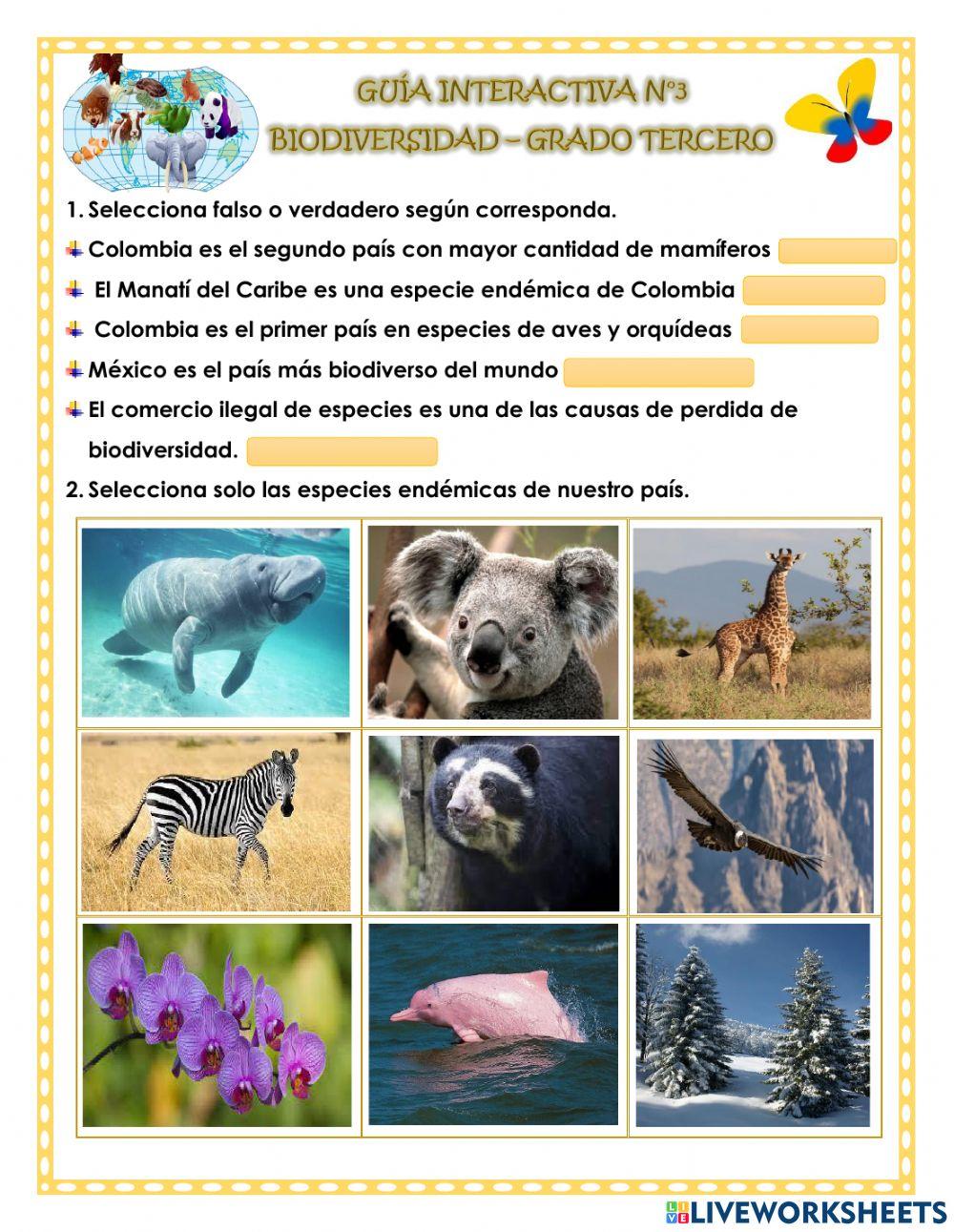 GUÍA INTERACTIVA N°3
BIODIVERSIDAD – GRADO TERCERO

1. Selecciona falso o verdadero según corresponda.

Colombia es el segundo país con mayor cantidad de mamíferos

El Manatí del Caribe es una especie endémica de Colombia

Colombia es el primer país en especies de aves y orquídeas

México es el país más biodiverso del mundo

El comercio ilegal de especies es una de las causas de perdida de biodiversidad.

2. Selecciona solo las especies endémicas de nuestro país.

LIVEWORKSHEETS